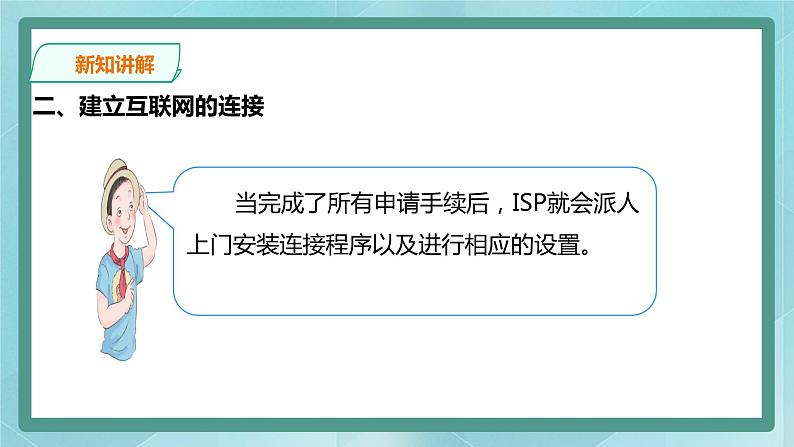 新知讲解

二、建立互联网的连接

当完成了所有申请手续后，ISP就会派人上门安装连接程序以及进行相应的设置。